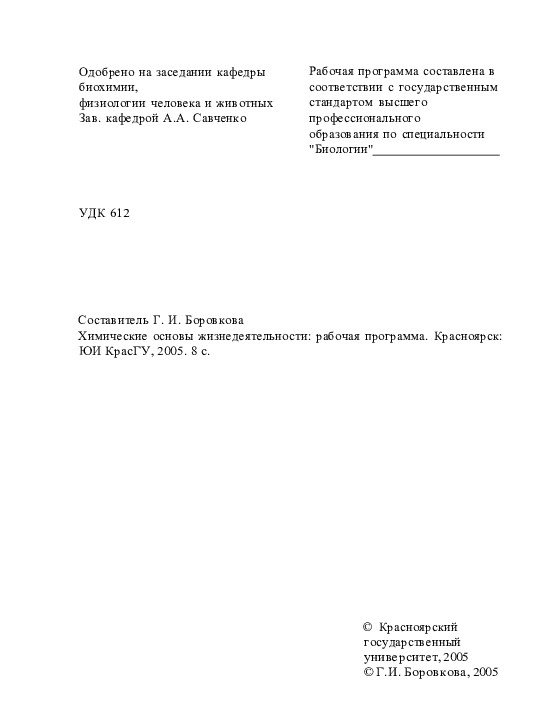 Одобрено на заседании кафедры биохимии,
физиологии человека и животных
Зав. кафедрой А.А. Савченко

Рабочая программа составлена в соответствии с государственным стандартом высшего профессионального образования по специальности "Биологии"____

УДК 612

Составитель Г. И. Боровкова
Химические основы жизнедеятельности: рабочая программа. Красноярск: ЮИ КрасГУ, 2005. 8 с.

© Красноярский государственный университет, 2005
© Г.И. Боровкова, 2005